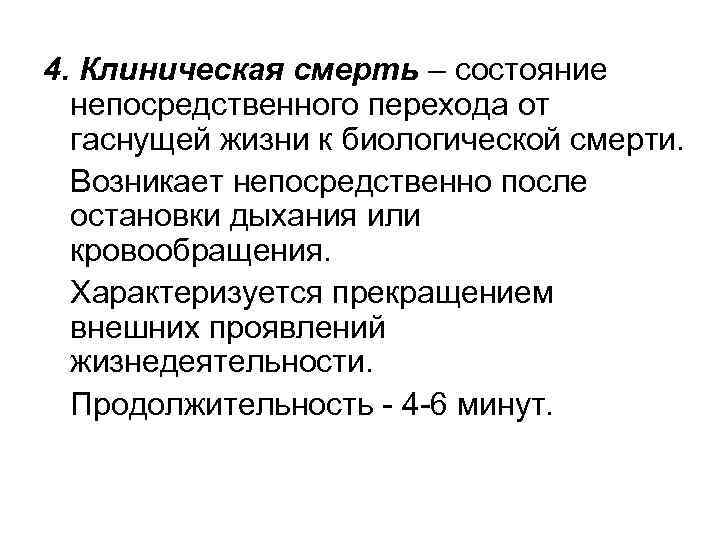 4. Клиническая смерть – состояние непосредственного перехода от гаснущей жизни к биологической смерти.

Возникает непосредственно после остановки дыхания или кровообращения.

Характеризуется прекращением внешних проявлений жизнедеятельности.

Продолжительность - 4-6 минут.